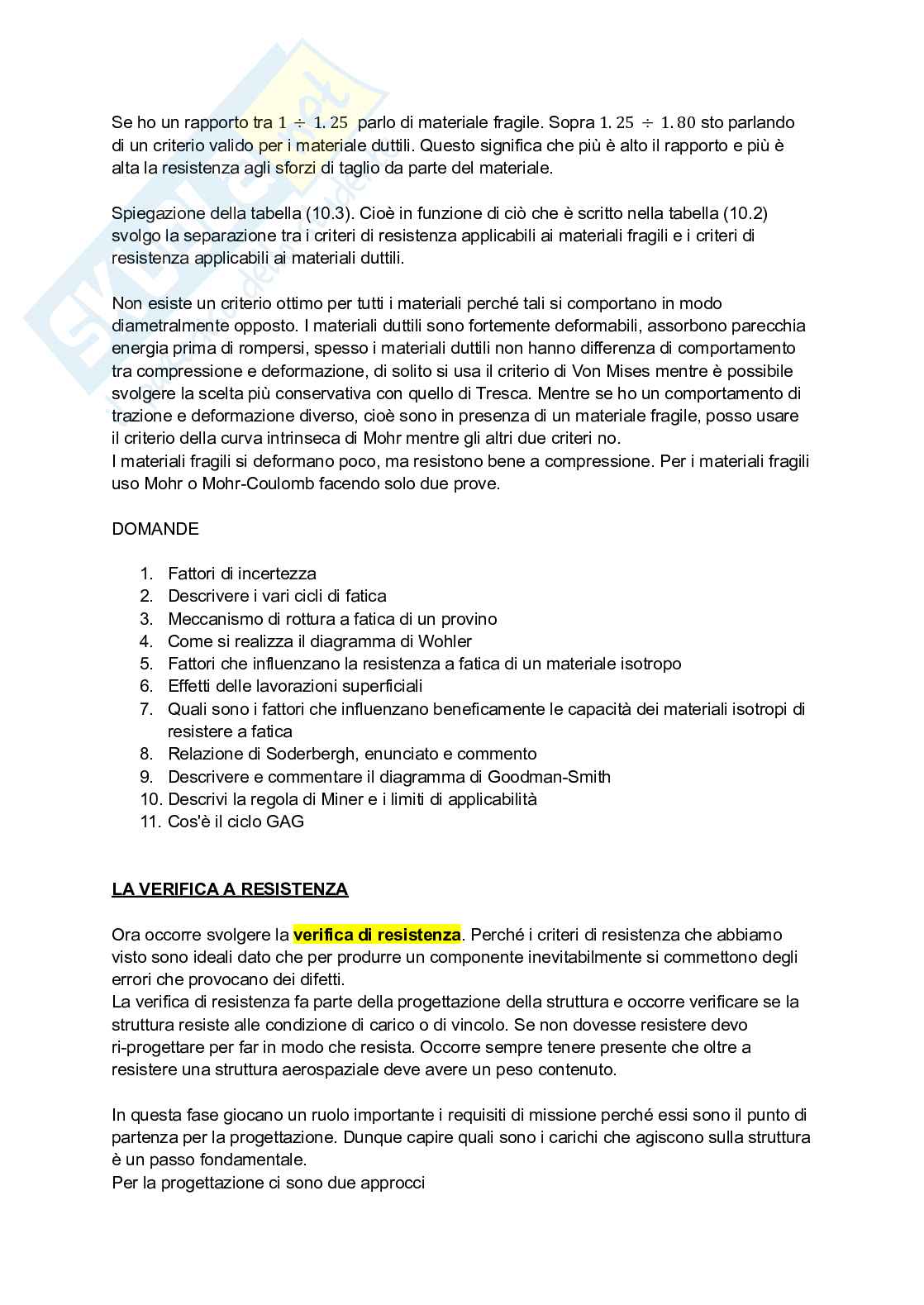 Se ho un rapporto tra $1 \div 1.25$ parlo di materiale fragile. Sopra $1.25 \div 1.80$ sto parlando di un criterio valido per i materiale duttili. Questo significa che più è alto il rapporto e più è alta la resistenza agli sforzi di taglio da parte del materiale.

Spiegazione della tabella (10.3). Cioè in funzione di ciò che è scritto nella tabella (10.2) svolgo la separazione tra i criteri di resistenza applicabili ai materiali fragili e i criteri di resistenza applicabili ai materiali duttili.

Non esiste un criterio ottimo per tutti i materiali perché tali si comportano in modo diametralmente opposto. I materiali duttili sono fortemente deformabili, assorbono parecchia energia prima di rompersi, spesso i materiali duttili non hanno differenza di comportamento tra compressione e deformazione, di solito si usa il criterio di Von Mises mentre è possibile svolgere la scelta più conservativa con quello di Tresca. Mentre se ho un comportamento di trazione e deformazione diverso, cioè sono in presenza di un materiale fragile, posso usare il criterio della curva intrinseca di Mohr mentre gli altri due criteri no.
I materiali fragili si deformano poco, ma resistono bene a compressione. Per i materiali fragili uso Mohr o Mohr-Coulomb facendo solo due prove.

DOMANDE

1. Fattori di incertezza
2. Descrivere i vari cicli di fatica
3. Meccanismo di rottura a fatica di un provino
4. Come si realizza il diagramma di Wohler
5. Fattori che influenzano la resistenza a fatica di un materiale isotropo
6. Effetti delle lavorazioni superficiali
7. Quali sono i fattori che influenzano beneficamente le capacità dei materiali isotropi di resistere a fatica
8. Relazione di Soderbergh, enunciato e commento
9. Descrivere e commentare il diagramma di Goodman-Smith
10. Descrivi la regola di Miner e i limiti di applicabilità
11. Cos'è il ciclo GAG

LA VERIFICA A RESISTENZA

Ora occorre svolgere la verifica di resistenza. Perché i criteri di resistenza che abbiamo visto sono ideali dato che per produrre un componente inevitabilmente si commettono degli errori che provocano dei difetti.
La verifica di resistenza fa parte della progettazione della struttura e occorre verificare se la struttura resiste alle condizione di carico o di vincolo. Se non dovesse resistere devo ri-progettare per far in modo che resista. Occorre sempre tenere presente che oltre a resistere una struttura aerospaziale deve avere un peso contenuto.

In questa fase giocano un ruolo importante i requisiti di missione perché essi sono il punto di partenza per la progettazione. Dunque capire quali sono i carichi che agiscono sulla struttura è un passo fondamentale.
Per la progettazione ci sono due approcci